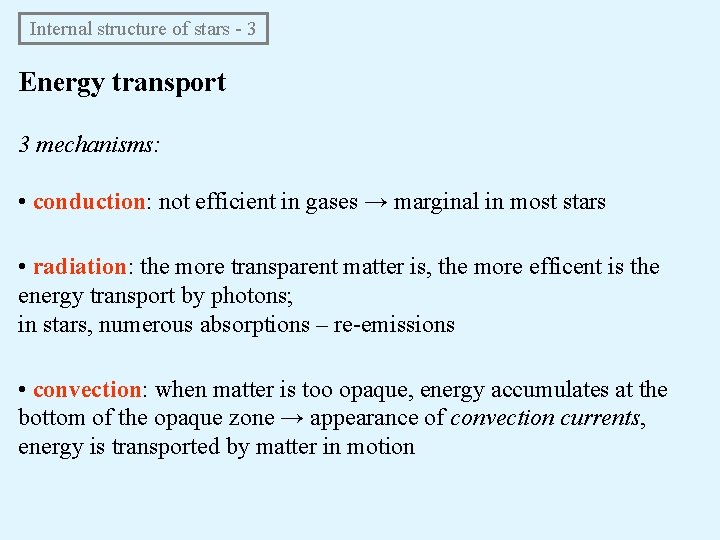 Internal structure of stars - 3

Energy transport

3 mechanisms:

• conduction: not efficient in gases → marginal in most stars

• radiation: the more transparent matter is, the more efficent is the energy transport by photons;
in stars, numerous absorptions – re-emissions

• convection: when matter is too opaque, energy accumulates at the bottom of the opaque zone → appearance of convection currents, energy is transported by matter in motion